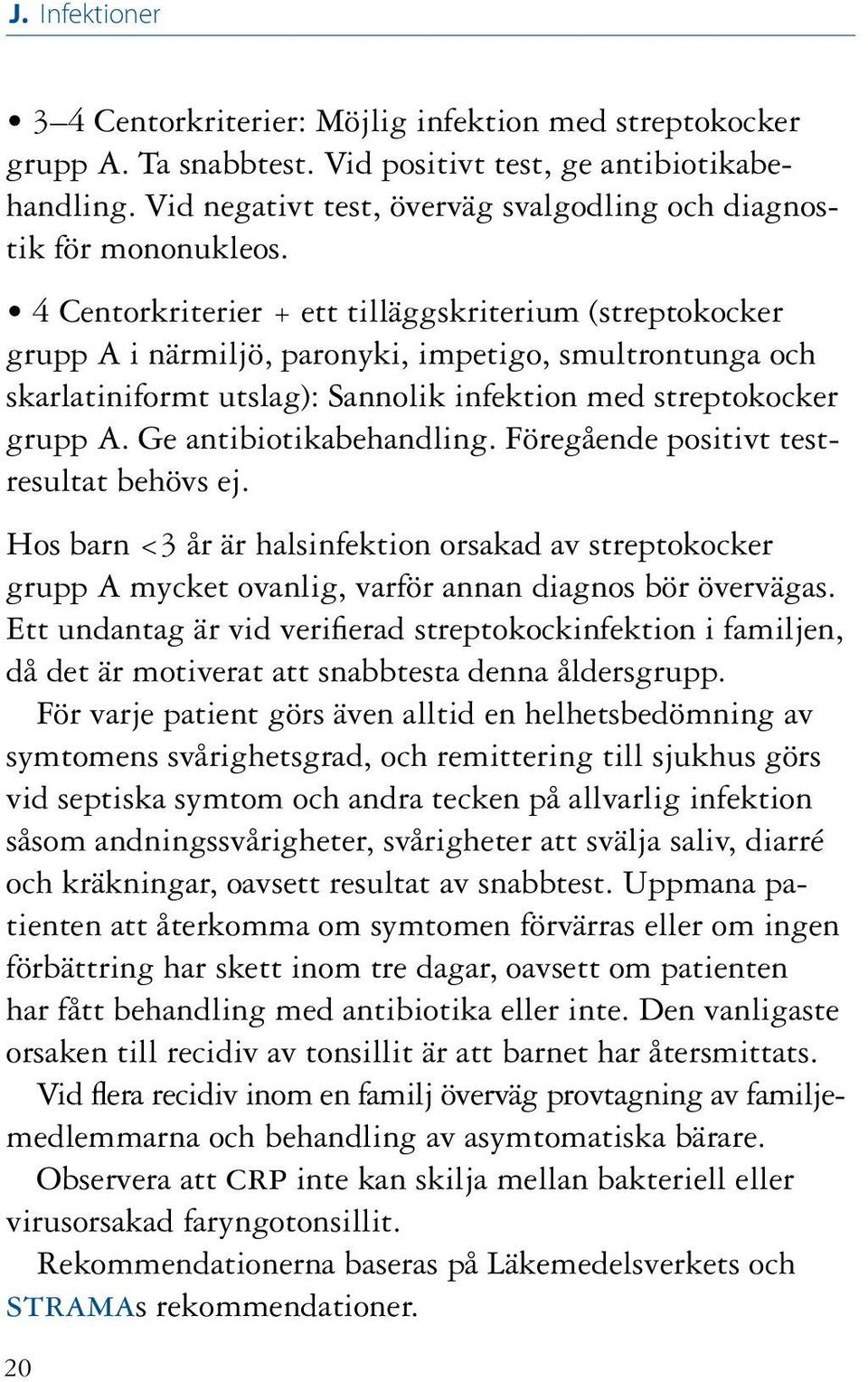 J. Infektioner

• 3–4 Centorkriterier: Möjlig infektion med streptokocker grupp A. Ta snabbtest. Vid positivt test, ge antibiotikabehandling. Vid negativt test, överväg svalgodling och diagnostik för mononukleos.

• 4 Centorkriterier + ett tilläggskriterium (streptokocker grupp A i närmiljö, paronyki, impetigo, smultrontunga och skarlatiniformt utslag): Sannolik infektion med streptokocker grupp A. Ge antibiotikabehandling. Föregående positivt testresultat behövs ej.

Hos barn <3 år är halsinfektion orsakad av streptokocker grupp A mycket ovanlig, varför annan diagnos bör övervägas. Ett undantag är vid verifierad streptokockinfektion i familjen, då det är motiverat att snabbtesta denna åldersgrupp.

För varje patient görs även alltid en helhetsbedömning av symtomens svårighetsgrad, och remittering till sjukhus görs vid septiska symtom och andra tecken på allvarlig infektion såsom andningssvårigheter, svårigheter att svälja saliv, diarré och kräkningar, oavsett resultat av snabbtest. Uppmana patienten att återkomma om symtomen förvärras eller om ingen förbättring har skett inom tre dagar, oavsett om patienten har fått behandling med antibiotika eller inte. Den vanligaste orsaken till recidiv av tonsillit är att barnet har återsmittats.

Vid flera recidiv inom en familj överväg provtagning av familjemedlemmarna och behandling av asymtomatiska bärare.

Observera att CRP inte kan skilja mellan bakteriell eller virusorsakad faryngotonsillit.

Rekommendationerna baseras på Läkemedelsverkets och STRAMAs rekommendationer.

20